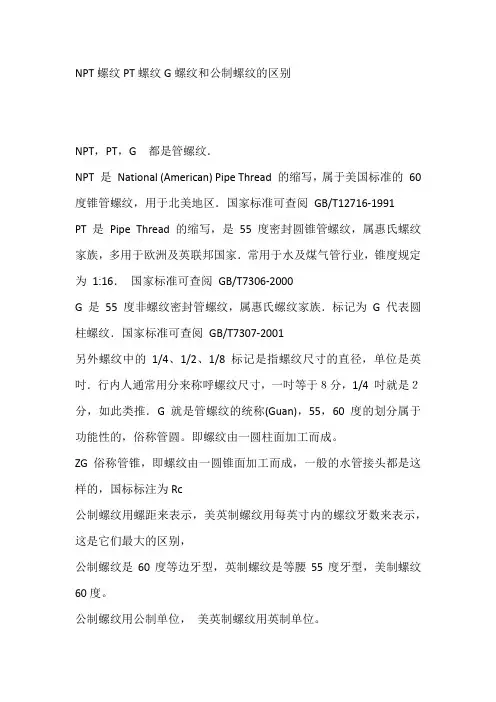 NPT 螺纹 PT 螺纹 G 螺纹和公制螺纹的区别

NPT，PT，G 都是管螺纹.

NPT 是 National (American) Pipe Thread 的缩写，属于美国标准的 60 度锥管螺纹，用于北美地区．国家标准可查阅 GB/T12716-1991

PT 是 Pipe Thread 的缩写，是 55 度密封圆锥管螺纹，属惠氏螺纹家族，多用于欧洲及英联邦国家．常用于水及煤气管行业，锥度规定为 1:16． 国家标准可查阅 GB/T7306-2000

G 是 55 度非螺纹密封管螺纹，属惠氏螺纹家族．标记为 G 代表圆柱螺纹．国家标准可查阅 GB/T7307-2001

另外螺纹中的 1/4、1/2、1/8 标记是指螺纹尺寸的直径，单位是英吋．行内人通常用分来称呼螺纹尺寸，一吋等于 8 分，1/4 吋就是 2 分，如此类推．G 就是管螺纹的统称(Guan)，55，60 度的划分属于功能性的，俗称管圆。即螺纹由一圆柱面加工而成。

ZG 俗称管锥，即螺纹由一圆锥面加工而成，一般的水管接头都是这样的，国标标注为 Rc

公制螺纹用螺距来表示，美英制螺纹用每英寸内的螺纹牙数来表示，这是它们最大的区别，

公制螺纹是 60 度等边牙型，英制螺纹是等腰 55 度牙型，美制螺纹 60 度。

公制螺纹用公制单位， 美英制螺纹用英制单位。